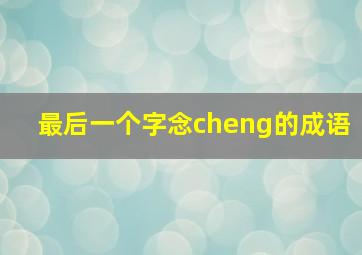 最后一个字念cheng的成语